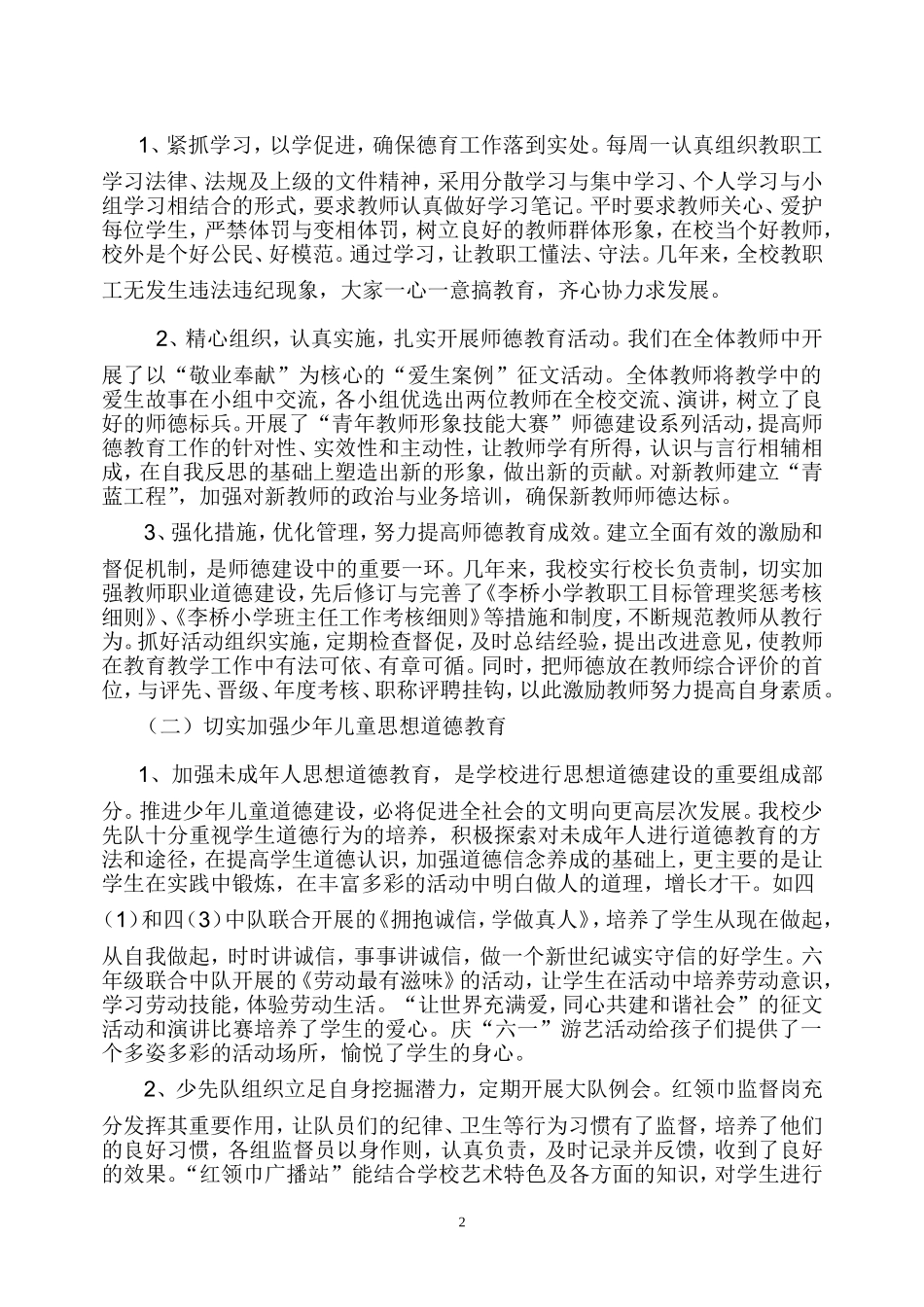 1、紧抓学习，以学促进，确保德育工作落到实处。每周一认真组织教职工学习法律、法规及上级的文件精神，采用分散学习与集中学习、个人学习与小组学习相结合的形式，要求教师认真做好学习笔记。平时要求教师关心、爱护每位学生，严禁体罚与变相体罚，树立良好的教师群体形象，在校当个好教师，校外是个好公民、好模范。通过学习，让教职工懂法、守法。几年来，全校教职工无发生违法违纪现象，大家一心一意搞教育，齐心协力求发展。

2、精心组织，认真实施，扎实开展师德教育活动。我们在全体教师中开展了以“敬业奉献”为核心的“爱生案例”征文活动。全体教师将教学中的爱生故事在小组中交流，各小组优选出两位教师在全校交流、演讲，树立了良好的师德标兵。开展了“青年教师形象技能大赛”师德建设系列活动，提高师德教育工作的针对性、实效性和主动性，让教师学有所得，认识与言行相辅相成，在自我反思的基础上塑造出新的形象，做出新的贡献。对新教师建立“青蓝工程”，加强对新教师的政治与业务培训，确保新教师师德达标。

3、强化措施，优化管理，努力提高师德教育成效。建立全面有效的激励和督促机制，是师德建设中的重要一环。几年来，我校实行校长负责制，切实加强教师职业道德建设，先后修订与完善了《李桥小学教职工目标管理奖惩考核细则》、《李桥小学班主任工作考核细则》等措施和制度，不断规范教师从教行为。抓好活动组织实施，定期检查督促，及时总结经验，提出改进意见，使教师在教育教学工作中有法可依、有章可循。同时，把师德放在教师综合评价的首位，与评先、晋级、年度考核、职称评聘挂钩，以此激励教师努力提高自身素质。

（二）切实加强少年儿童思想道德教育

1、加强未成年人思想道德教育，是学校进行思想道德建设的重要组成部分。推进少年儿童道德建设，必将促进全社会的文明向更高层次发展。我校少先队十分重视学生道德行为的培养，积极探索对未成年人进行道德教育的方法和途径，在提高学生道德认识，加强道德信念养成的基础上，更主要的是让学生在实践中锻炼，在丰富多彩的活动中明白做人的道理，增长才干。如四（1）和四（3）中队联合开展的《拥抱诚信，学做真人》，培养了学生从现在做起，从自我做起，时时讲诚信，事事讲诚信，做一个新世纪诚实守信的好学生。六年级联合中队开展的《劳动最有滋味》的活动，让学生在活动中培养劳动意识，学习劳动技能，体验劳动生活。“让世界充满爱，同心共建和谐社会”的征文活动和演讲比赛培养了学生的爱心。庆“六一”游艺活动给孩子们提供了一个多姿多彩的活动场所，愉悦了学生的身心。

2、少先队组织立足自身挖掘潜力，定期开展大队例会。红领巾监督岗充分发挥其重要作用，让队员们的纪律、卫生等行为习惯有了监督，培养了他们的良好习惯，各组监督员以身作则，认真负责，及时记录并反馈，收到了良好的效果。“红领巾广播站”能结合学校艺术特色及各方面的知识，对学生进行

2